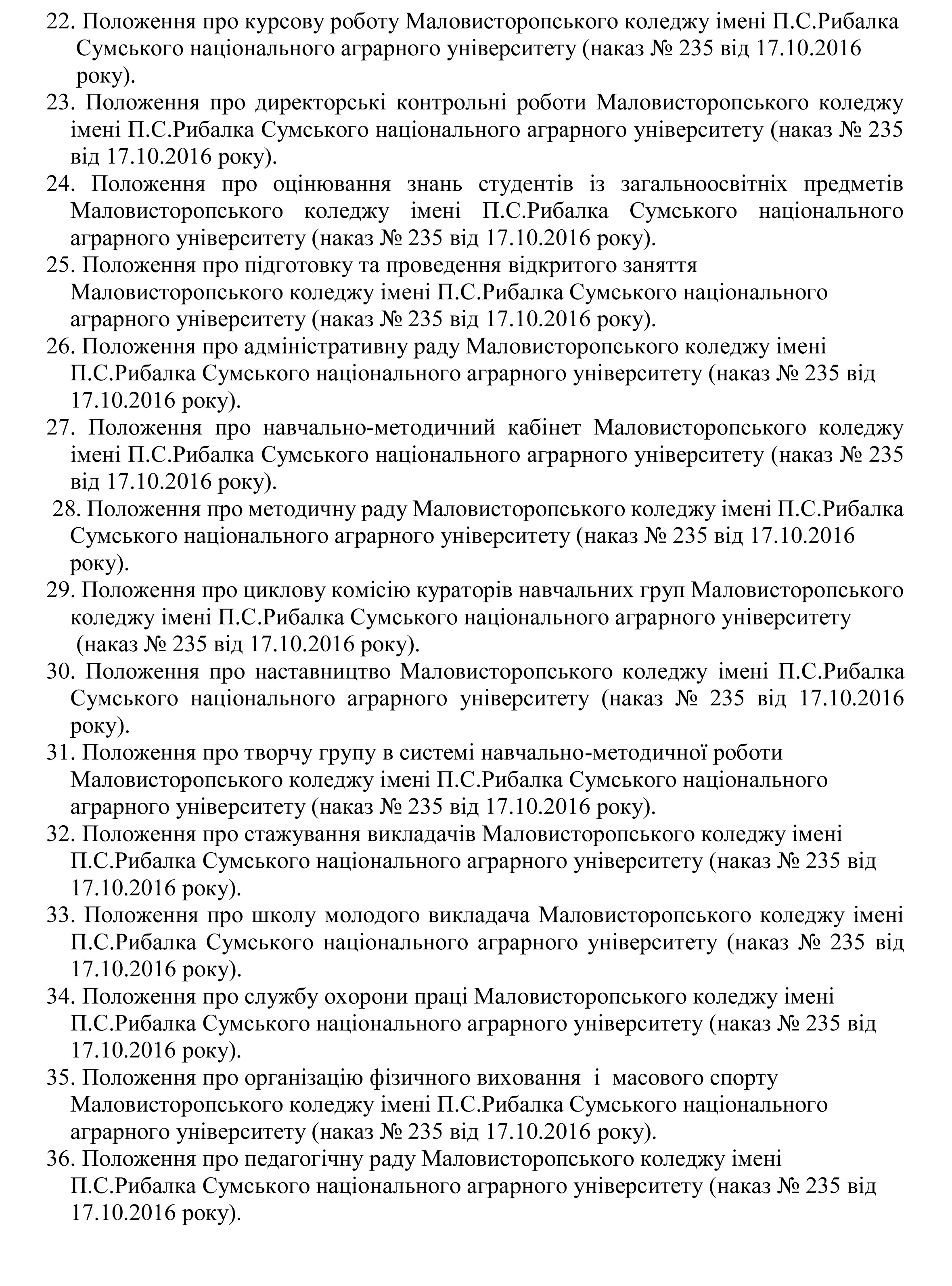 22. Положення про курсову роботу Маловисторопського коледжу імені П.С.Рибалка Сумського національного аграрного університету (наказ № 235 від 17.10.2016 року).
23. Положення про директорські контрольні роботи Маловисторопського коледжу імені П.С.Рибалка Сумського національного аграрного університету (наказ № 235 від 17.10.2016 року).
24. Положення про оцінювання знань студентів із загальноосвітніх предметів Маловисторопського коледжу імені П.С.Рибалка Сумського національного аграрного університету (наказ № 235 від 17.10.2016 року).
25. Положення про підготовку та проведення відкритого заняття Маловисторопського коледжу імені П.С.Рибалка Сумського національного аграрного університету (наказ № 235 від 17.10.2016 року).
26. Положення про адміністративну раду Маловисторопського коледжу імені П.С.Рибалка Сумського національного аграрного університету (наказ № 235 від 17.10.2016 року).
27. Положення про навчально-методичний кабінет Маловисторопського коледжу імені П.С.Рибалка Сумського національного аграрного університету (наказ № 235 від 17.10.2016 року).
28. Положення про методичну раду Маловисторопського коледжу імені П.С.Рибалка Сумського національного аграрного університету (наказ № 235 від 17.10.2016 року).
29. Положення про циклову комісію кураторів навчальних груп Маловисторопського коледжу імені П.С.Рибалка Сумського національного аграрного університету (наказ № 235 від 17.10.2016 року).
30. Положення про наставництво Маловисторопського коледжу імені П.С.Рибалка Сумського національного аграрного університету (наказ № 235 від 17.10.2016 року).
31. Положення про творчу групу в системі навчально-методичної роботи Маловисторопського коледжу імені П.С.Рибалка Сумського національного аграрного університету (наказ № 235 від 17.10.2016 року).
32. Положення про стажування викладачів Маловисторопського коледжу імені П.С.Рибалка Сумського національного аграрного університету (наказ № 235 від 17.10.2016 року).
33. Положення про школу молодого викладача Маловисторопського коледжу імені П.С.Рибалка Сумського національного аграрного університету (наказ № 235 від 17.10.2016 року).
34. Положення про службу охорони праці Маловисторопського коледжу імені П.С.Рибалка Сумського національного аграрного університету (наказ № 235 від 17.10.2016 року).
35. Положення про організацію фізичного виховання і масового спорту Маловисторопського коледжу імені П.С.Рибалка Сумського національного аграрного університету (наказ № 235 від 17.10.2016 року).
36. Положення про педагогічну раду Маловисторопського коледжу імені П.С.Рибалка Сумського національного аграрного університету (наказ № 235 від 17.10.2016 року).